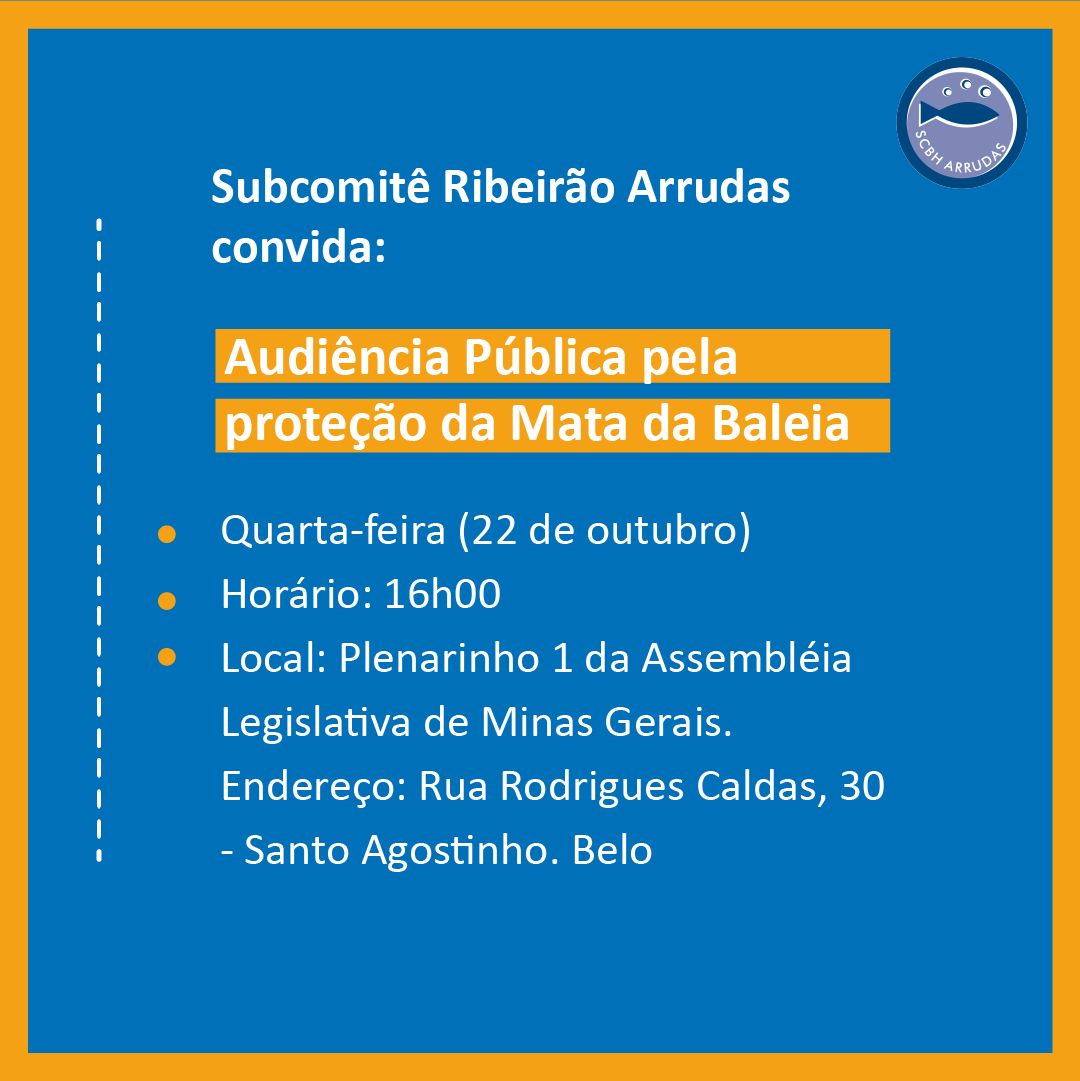 SCBH ARRUDAS

Subcomitê Ribeirão Arrudas convida:

Audiência Pública pela proteção da Mata da Baleia

Quarta-feira (22 de outubro)

Horário: 16h00

Local: Plenarinho 1 da Assembléia Legislativa de Minas Gerais. Endereço: Rua Rodrigues Caldas, 30 - Santo Agostinho. Belo